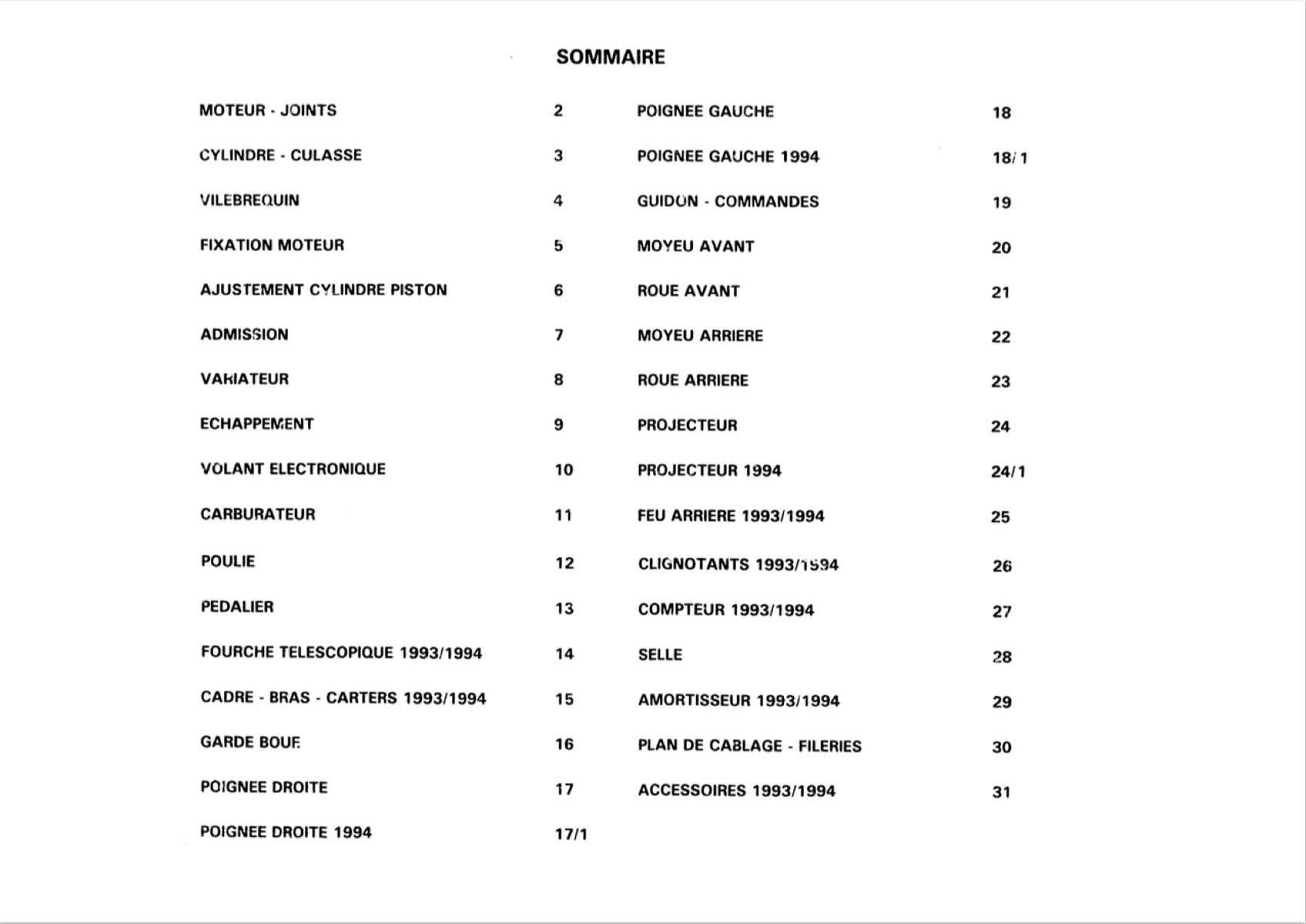 SOMMAIRE

MOTEUR - JOINTS 2
CYLINDRE - CULASSE 3
VILEBREQUIN 4
FIXATION MOTEUR 5
AJUSTEMENT CYLINDRE PISTON 6
ADMISSION 7
VARIATEUR 8
ECHAPPEMENT 9
VOLANT ELECTRONIQUE 10
CARBURATEUR 11
POULIE 12
PEDALIER 13
FOURCHE TELESCOPIQUE 1993/1994 14
CADRE - BRAS - CARTERS 1993/1994 15
GARDE BOUE 16
POIGNEE DROITE 17
POIGNEE DROITE 1994 17/1

POIGNEE GAUCHE 18
POIGNEE GAUCHE 1994 18/1
GUIDON - COMMANDES 19
MOYEU AVANT 20
ROUE AVANT 21
MOYEU ARRIERE 22
ROUE ARRIERE 23
PROJECTEUR 24
PROJECTEUR 1994 24/1
FEU ARRIERE 1993/1994 25
CLIGNOTANTS 1993/1994 26
COMPTEUR 1993/1994 27
SELLE 28
AMORTISSEUR 1993/1994 29
PLAN DE CABLAGE - FILERIES 30
ACCESSOIRES 1993/1994 31